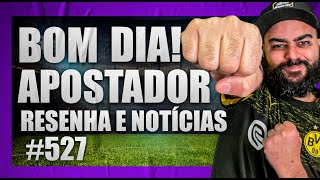 BOM DIA!
APOSTADOR
RESENHA E NOTÍCIAS
#527

BVB
09